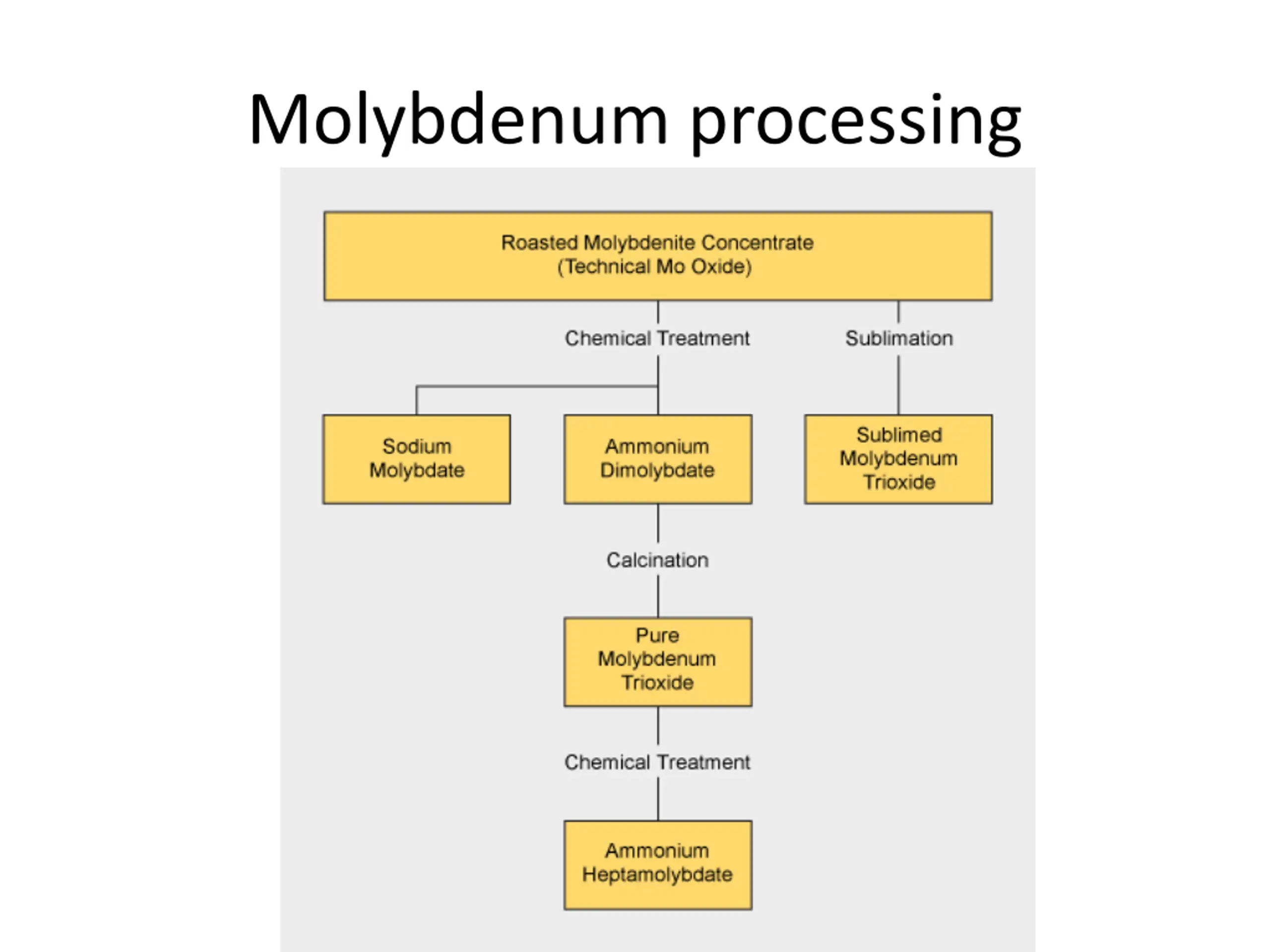 Molybdenum processing

Roasted Molybdenite Concentrate
(Technical Mo Oxide)

Chemical Treatment

Sublimation

Sodium Molybdate

Ammonium Dimolybdate

Sublimed Molybdenum Trioxide

Calcination

Pure Molybdenum Trioxide

Chemical Treatment

Ammonium Heptamolybdate